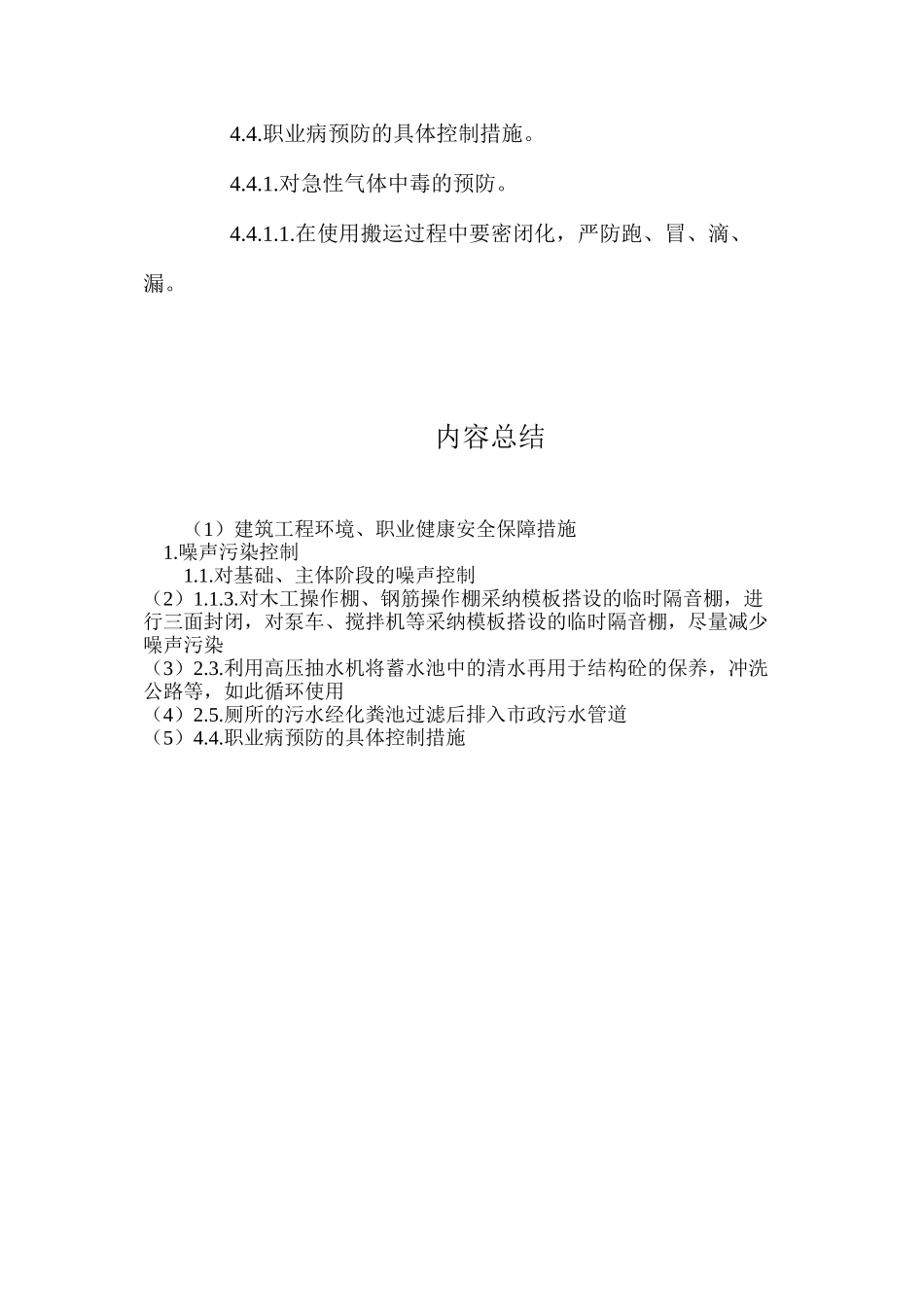 4.4.职业病预防的具体控制措施。

4.4.1.对急性气体中毒的预防。

4.4.1.1.在使用搬运过程中要密闭化，严防跑、冒、滴、漏。

内容总结

（1）建筑工程环境、职业健康安全保障措施
1.噪声污染控制
1.1.对基础、主体阶段的噪声控制
（2）1.1.3.对木工操作棚、钢筋操作棚采纳模板搭设的临时隔音棚，进行三面封闭，对泵车、搅拌机等采纳模板搭设的临时隔音棚，尽量减少噪声污染
（3）2.3.利用高压抽水机将蓄水池中的清水再用于结构砼的保养，冲洗公路等，如此循环使用
（4）2.5.厕所的污水经化粪池过滤后排入市政污水管道
（5）4.4.职业病预防的具体控制措施